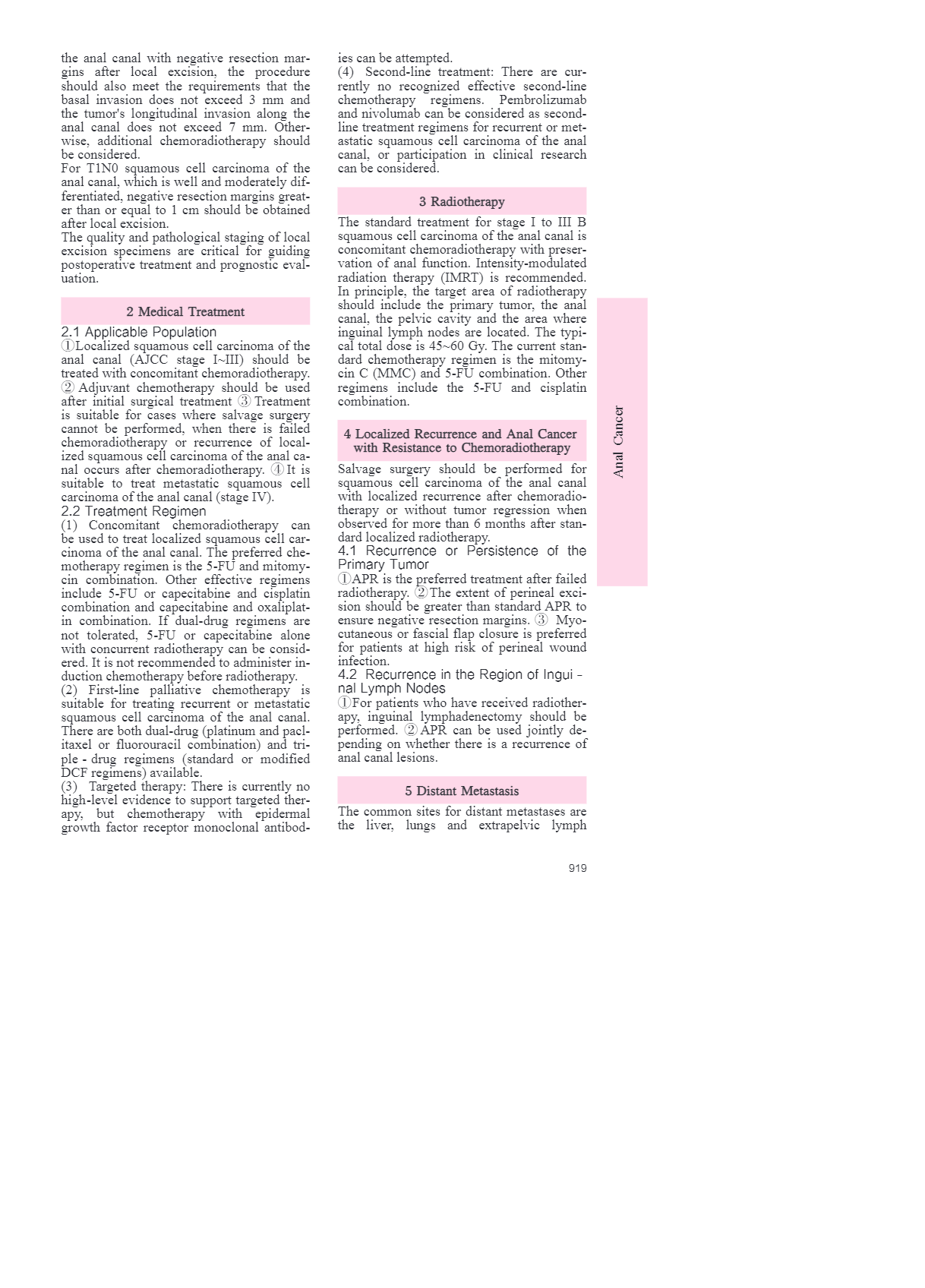 the anal canal with negative resection margins after local excision, the procedure should also meet the requirements that the basal invasion does not exceed 3 mm and the tumor's longitudinal invasion along the anal canal does not exceed 7 mm. Otherwise, additional chemoradiotherapy should be considered.
For T1N0 squamous cell carcinoma of the anal canal, which is well and moderately differentiated, negative resection margins greater than or equal to 1 cm should be obtained after local excision.
The quality and pathological staging of local excision specimens are critical for guiding postoperative treatment and prognostic evaluation.

2 Medical Treatment

2.1 Applicable Population
①Localized squamous cell carcinoma of the anal canal (AJCC stage I~III) should be treated with concomitant chemoradiotherapy. ② Adjuvant chemotherapy should be used after initial surgical treatment ③ Treatment is suitable for cases where salvage surgery cannot be performed, when there is failed chemoradiotherapy or recurrence of localized squamous cell carcinoma of the anal canal occurs after chemoradiotherapy. ④ It is suitable to treat metastatic squamous cell carcinoma of the anal canal (stage IV).
2.2 Treatment Regimen
(1) Concomitant chemoradiotherapy can be used to treat localized squamous cell carcinoma of the anal canal. The preferred chemotherapy regimen is the 5-FU and mitomycin combination. Other effective regimens include 5-FU or capecitabine and cisplatin combination and capecitabine and oxaliplatin combination. If dual-drug regimens are not tolerated, 5-FU or capecitabine alone with concurrent radiotherapy can be considered. It is not recommended to administer induction chemotherapy before radiotherapy.
(2) First-line palliative chemotherapy is suitable for treating recurrent or metastatic squamous cell carcinoma of the anal canal. There are both dual-drug (platinum and paclitaxel or fluorouracil combination) and triple - drug regimens (standard or modified DCF regimens) available.
(3) Targeted therapy: There is currently no high-level evidence to support targeted therapy, but chemotherapy with epidermal growth factor receptor monoclonal antibodies can be attempted.
(4) Second-line treatment: There are currently no recognized effective second-line chemotherapy regimens. Pembrolizumab and nivolumab can be considered as second-line treatment regimens for recurrent or metastatic squamous cell carcinoma of the anal canal, or participation in clinical research can be considered.

3 Radiotherapy

The standard treatment for stage I to III B squamous cell carcinoma of the anal canal is concomitant chemoradiotherapy with preservation of anal function. Intensity-modulated radiation therapy (IMRT) is recommended. In principle, the target area of radiotherapy should include the primary tumor, the anal canal, the pelvic cavity and the area where inguinal lymph nodes are located. The typical total dose is 45~60 Gy. The current standard chemotherapy regimen is the mitomycin C (MMC) and 5-FU combination. Other regimens include the 5-FU and cisplatin combination.

4 Localized Recurrence and Anal Cancer with Resistance to Chemoradiotherapy

Salvage surgery should be performed for squamous cell carcinoma of the anal canal with localized recurrence after chemoradiotherapy or without tumor regression when observed for more than 6 months after standard localized radiotherapy.
4.1 Recurrence or Persistence of the Primary Tumor
①APR is the preferred treatment after failed radiotherapy. ②The extent of perineal excision should be greater than standard APR to ensure negative resection margins. ③ Myocutaneous or fascial flap closure is preferred for patients at high risk of perineal wound infection.
4.2 Recurrence in the Region of Inguinal Lymph Nodes
①For patients who have received radiotherapy, inguinal lymphadenectomy should be performed. ② APR can be used jointly depending on whether there is a recurrence of anal canal lesions.

5 Distant Metastasis

The common sites for distant metastases are the liver, lungs and extrapelvic lymph

Anal Cancer

919